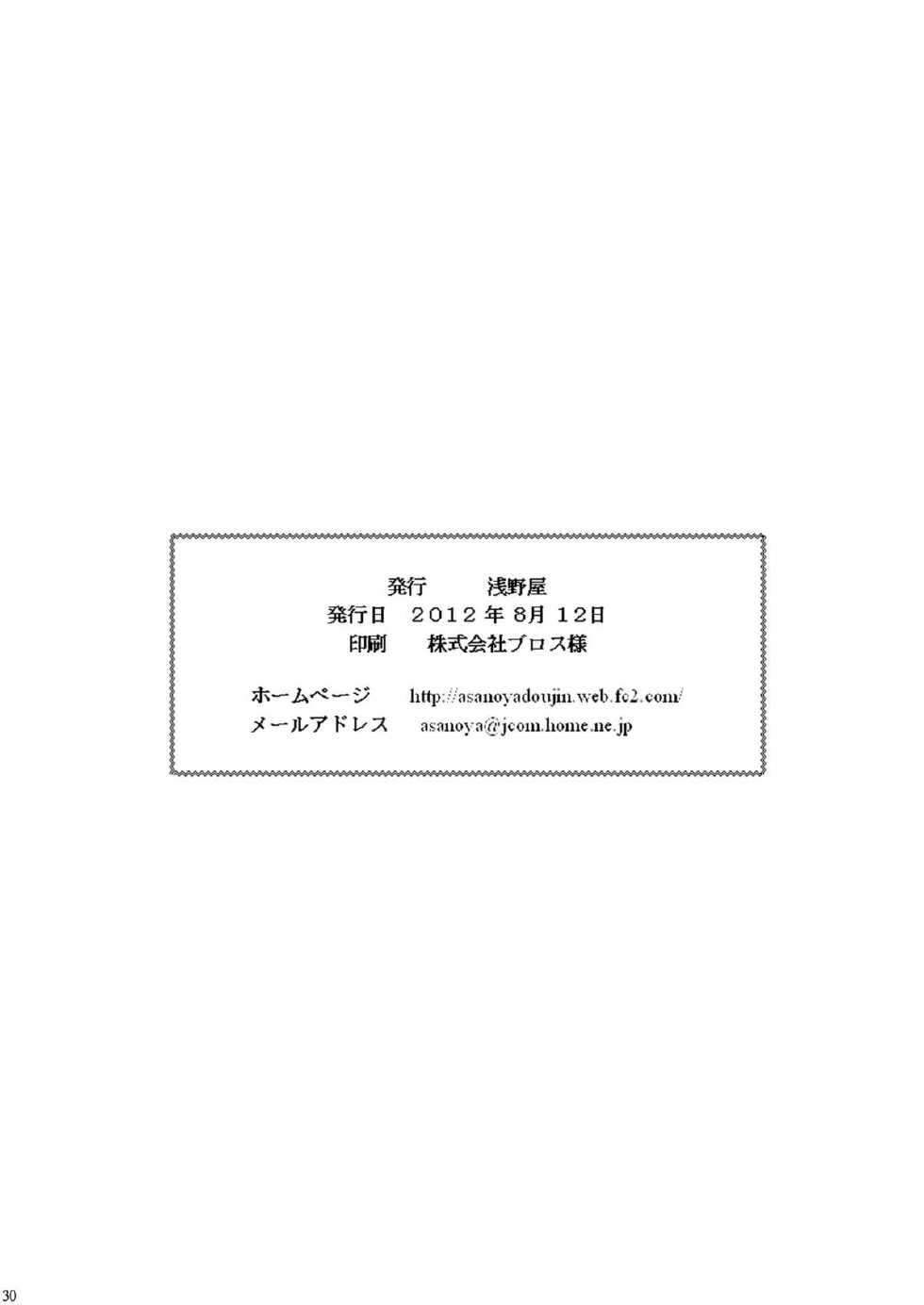 発行　浅野屋
発行日　２０１２年８月１２日
印刷　株式会社ブロス様

ホームページ　http://asanoyadoujin.web.fc2.com/
メールアドレス　asanoya@jcom.home.ne.jp

30